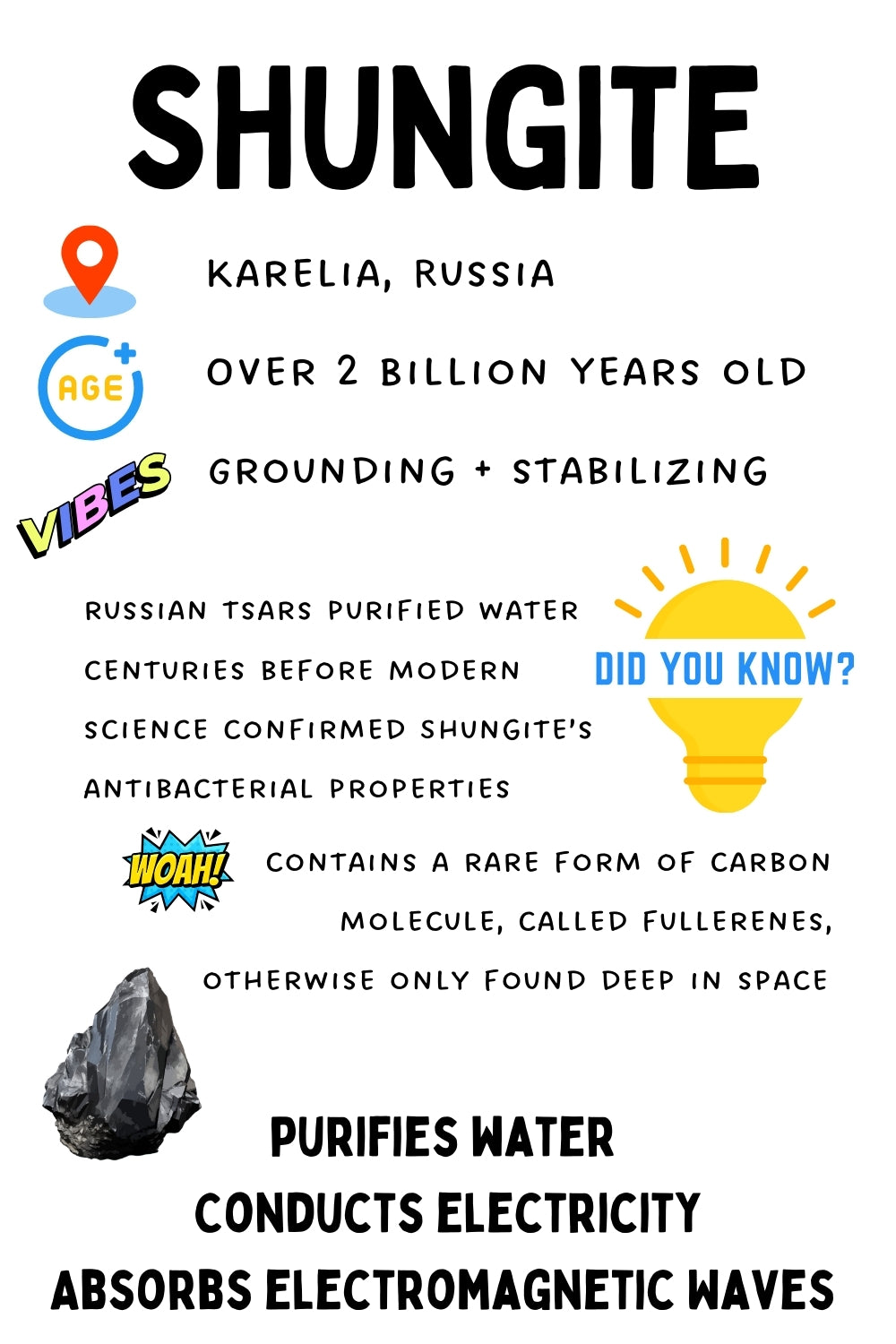 SHUNGITE

KARELIA, RUSSIA

AGE

OVER 2 BILLION YEARS OLD

VIBES

GROUNDING + STABILIZING

RUSSIAN TSARS PURIFIED WATER CENTURIES BEFORE MODERN SCIENCE CONFIRMED SHUNGITE'S ANTIBACTERIAL PROPERTIES

DID YOU KNOW?

WOAH!

CONTAINS A RARE FORM OF CARBON MOLECULE, CALLED FULLERENES, OTHERWISE ONLY FOUND DEEP IN SPACE

PURIFIES WATER
CONDUCTS ELECTRICITY
ABSORBS ELECTROMAGNETIC WAVES